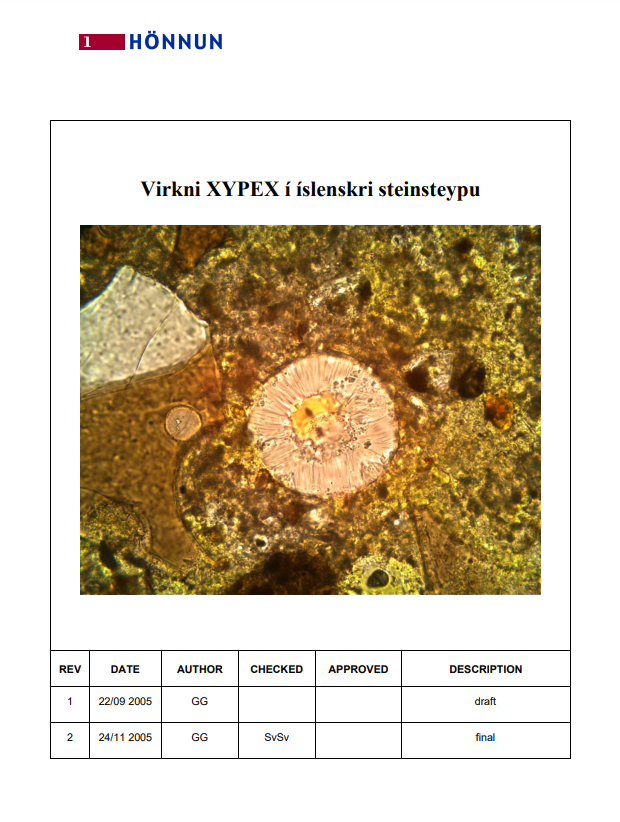 1 HÖNNUN

Virkni XYPEX í íslenskri steinsteypu

| REV | DATE | AUTHOR | CHECKED | APPROVED | DESCRIPTION |
|---|---|---|---|---|---|
| 1 | 22/09 2005 | GG | | | draft |
| 2 | 24/11 2005 | GG | SvSv | | final |